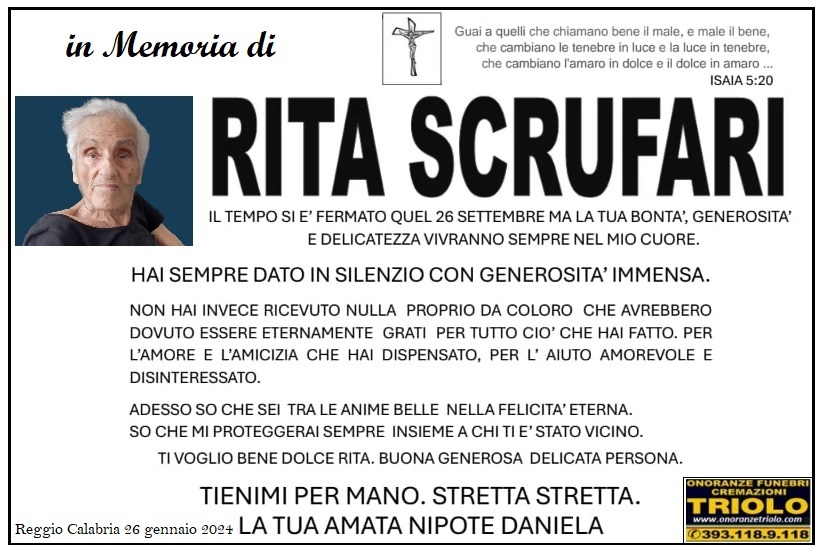 in Memoria di

Guai a quelli che chiamano bene il male, e male il bene, che cambiano le tenebre in luce e la luce in tenebre, che cambiano l'amaro in dolce e il dolce in amaro ...
ISAIA 5:20

RITA SCRUFARI

IL TEMPO SI E' FERMATO QUEL 26 SETTEMBRE MA LA TUA BONTA', GENEROSITA' E DELICATEZZA VIVRANNO SEMPRE NEL MIO CUORE.

HAI SEMPRE DATO IN SILENZIO CON GENEROSITA' IMMENSA.

NON HAI INVECE RICEVUTO NULLA PROPRIO DA COLORO CHE AVREBBERO DOVUTO ESSERE ETERNAMENTE GRATI PER TUTTO CIO' CHE HAI FATTO. PER L'AMORE E L'AMICIZIA CHE HAI DISPENSATO, PER L' AIUTO AMOREVOLE E DISINTERESSATO.

ADESSO SO CHE SEI TRA LE ANIME BELLE NELLA FELICITA' ETERNA.
SO CHE MI PROTEGGERAI SEMPRE INSIEME A CHI TI E' STATO VICINO.

TI VOGLIO BENE DOLCE RITA. BUONA GENEROSA DELICATA PERSONA.

TIENIMI PER MANO. STRETTA STRETTA.
LA TUA AMATA NIPOTE DANIELA

Reggio Calabria 26 gennaio 2024

ONORANZE FUNEBRI
CREMAZIONI
TRIOLO
www.onoranzetriolo.com
393.118.9.118